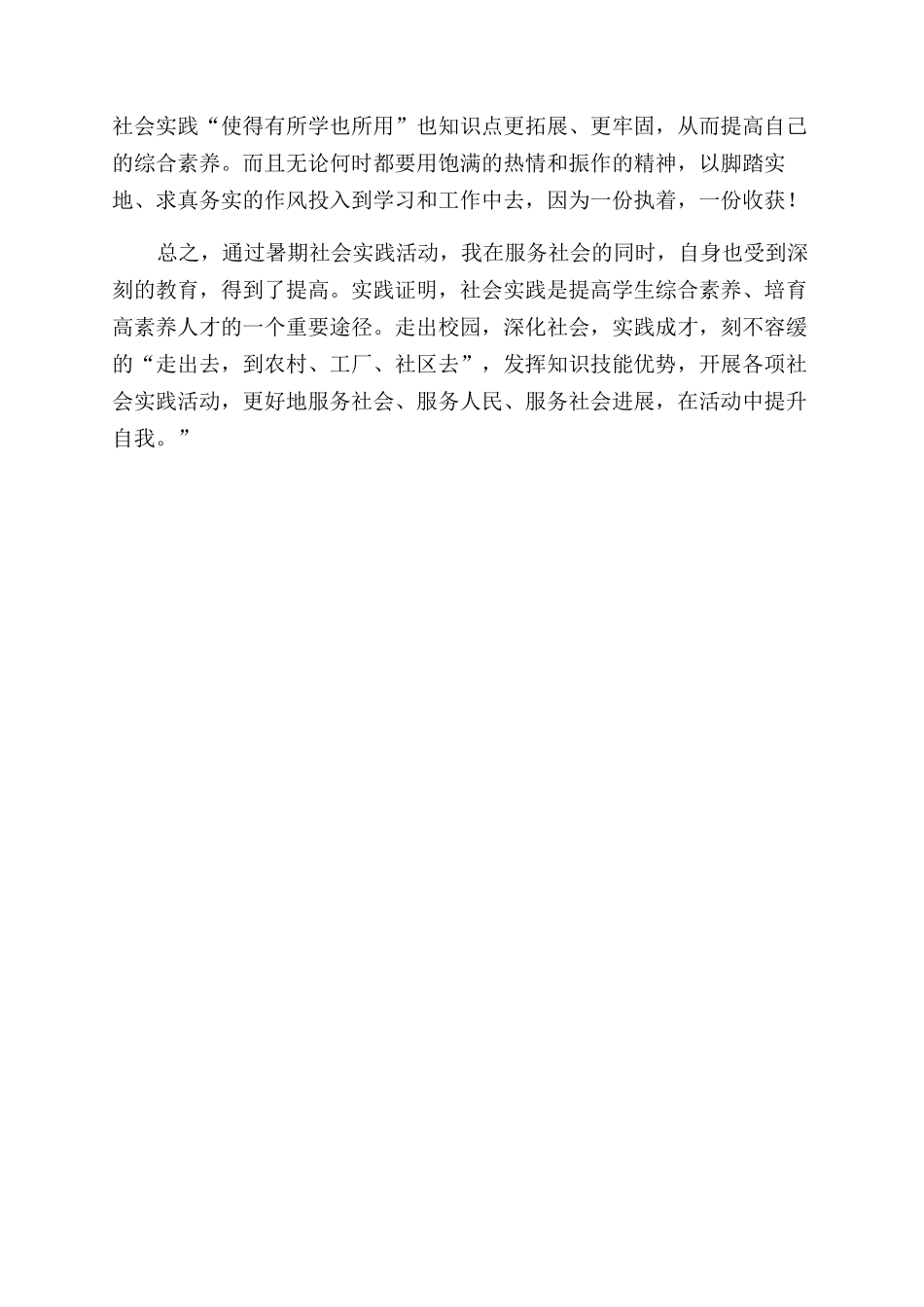 社会实践“使得有所学也所用”也知识点更拓展、更牢固，从而提高自己的综合素养。而且无论何时都要用饱满的热情和振作的精神，以脚踏实地、求真务实的作风投入到学习和工作中去，因为一份执着，一份收获！

总之，通过暑期社会实践活动，我在服务社会的同时，自身也受到深刻的教育，得到了提高。实践证明，社会实践是提高学生综合素养、培育高素养人才的一个重要途径。走出校园，深化社会，实践成才，刻不容缓的“走出去，到农村、工厂、社区去”，发挥知识技能优势，开展各项社会实践活动，更好地服务社会、服务人民、服务社会进展，在活动中提升自我。”